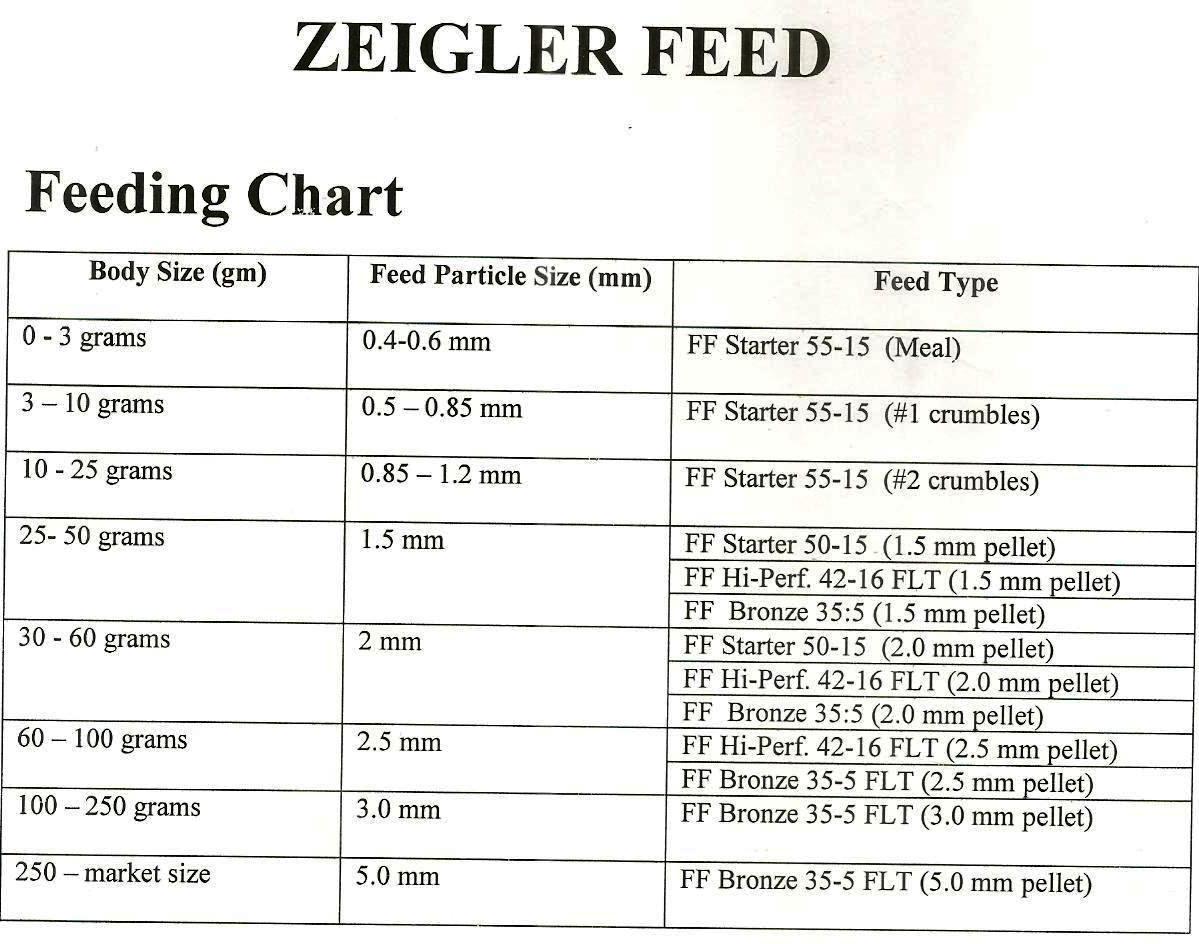 ZEIGLER FEED

Feeding Chart

| Body Size (gm) | Feed Particle Size (mm) | Feed Type |
|---|---|---|
| 0 - 3 grams | 0.4-0.6 mm | FF Starter 55-15 (Meal) |
| 3 – 10 grams | 0.5 – 0.85 mm | FF Starter 55-15 (#1 crumbles) |
| 10 - 25 grams | 0.85 – 1.2 mm | FF Starter 55-15 (#2 crumbles) |
| 25- 50 grams | 1.5 mm | FF Starter 50-15 (1.5 mm pellet) |
| | | FF Hi-Perf. 42-16 FLT (1.5 mm pellet) |
| | | FF Bronze 35:5 (1.5 mm pellet) |
| 30 - 60 grams | 2 mm | FF Starter 50-15 (2.0 mm pellet) |
| | | FF Hi-Perf. 42-16 FLT (2.0 mm pellet) |
| | | FF Bronze 35:5 (2.0 mm pellet) |
| 60 – 100 grams | 2.5 mm | FF Hi-Perf. 42-16 FLT (2.5 mm pellet) |
| | | FF Bronze 35-5 FLT (2.5 mm pellet) |
| 100 – 250 grams | 3.0 mm | FF Bronze 35-5 FLT (3.0 mm pellet) |
| 250 – market size | 5.0 mm | FF Bronze 35-5 FLT (5.0 mm pellet) |